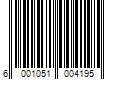 6 001051 004195